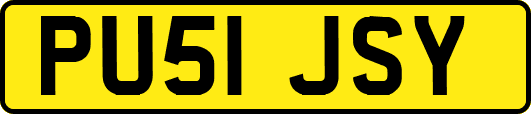 PU51 JSY